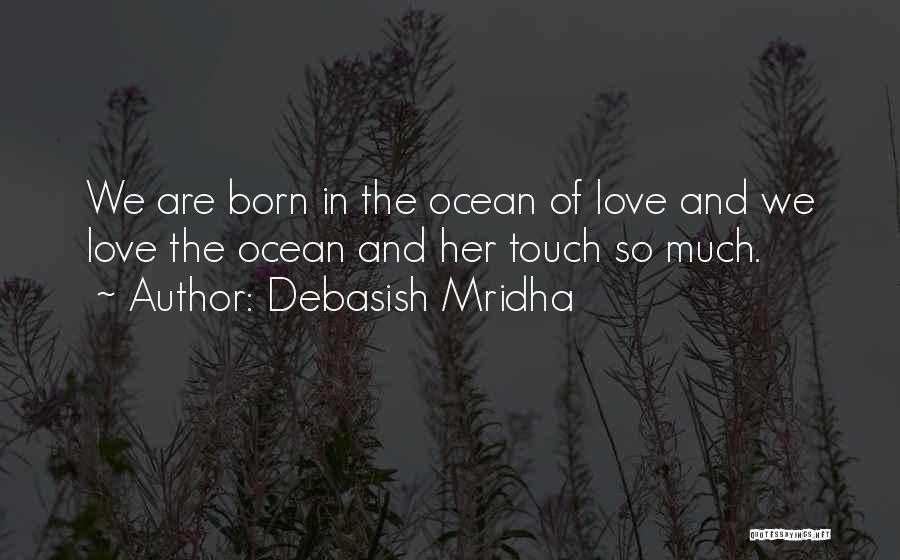 We are born in the ocean of love and we love the ocean and her touch so much.

~ Author: Debasish Mridha

QUOTESSAYINGS.NET